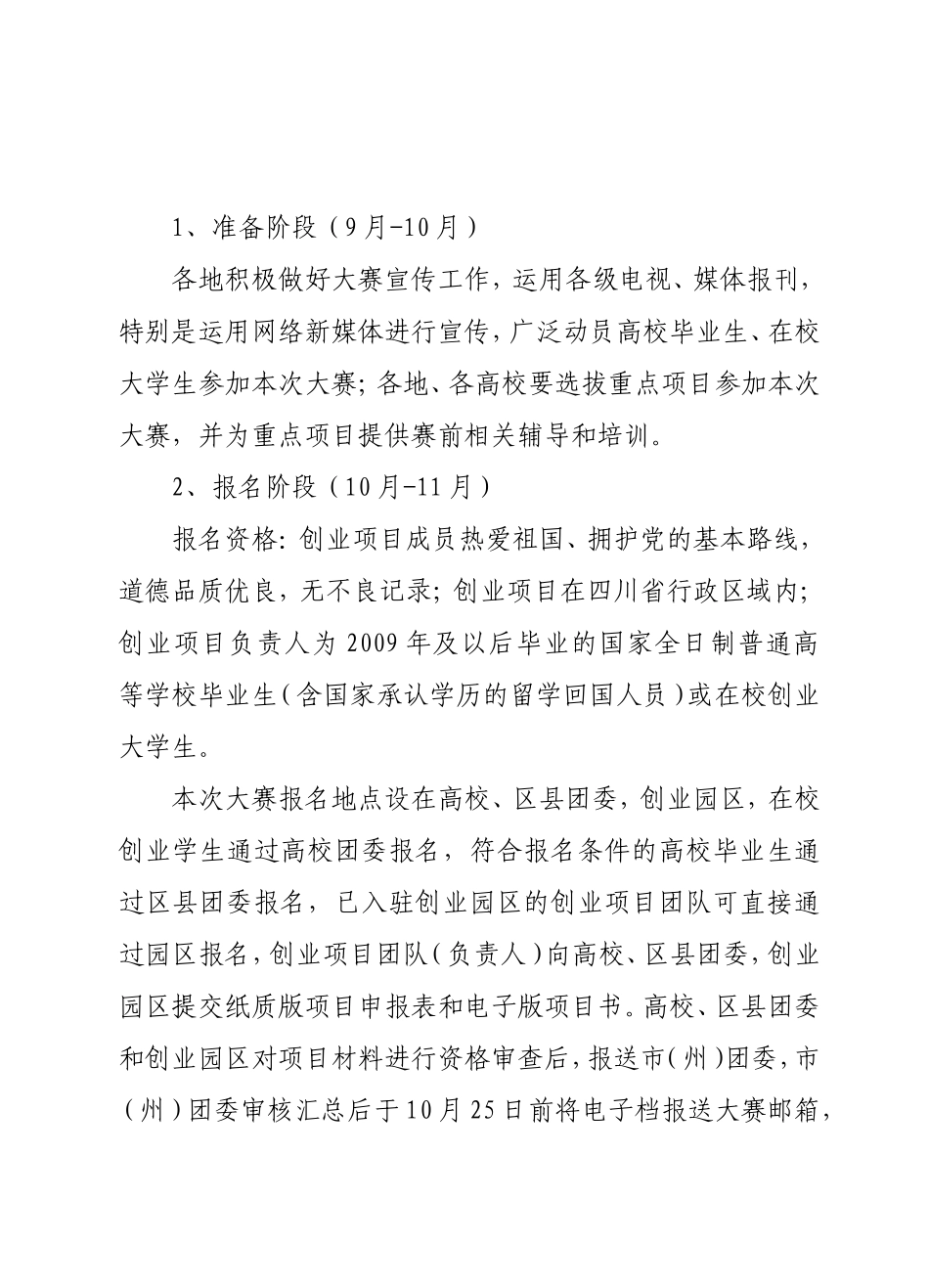 1、准备阶段（9月-10月）

各地积极做好大赛宣传工作，运用各级电视、媒体报刊，特别是运用网络新媒体进行宣传，广泛动员高校毕业生、在校大学生参加本次大赛；各地、各高校要选拔重点项目参加本次大赛，并为重点项目提供赛前相关辅导和培训。

2、报名阶段（10月-11月）

报名资格：创业项目成员热爱祖国、拥护党的基本路线，道德品质优良，无不良记录；创业项目在四川省行政区域内；创业项目负责人为2009年及以后毕业的国家全日制普通高等学校毕业生（含国家承认学历的留学回国人员）或在校创业大学生。

本次大赛报名地点设在高校、区县团委，创业园区，在校创业学生通过高校团委报名，符合报名条件的高校毕业生通过区县团委报名，已入驻创业园区的创业项目团队可直接通过园区报名，创业项目团队（负责人）向高校、区县团委，创业园区提交纸质版项目申报表和电子版项目书。高校、区县团委和创业园区对项目材料进行资格审查后，报送市（州）团委，市（州）团委审核汇总后于10月25日前将电子档报送大赛邮箱，